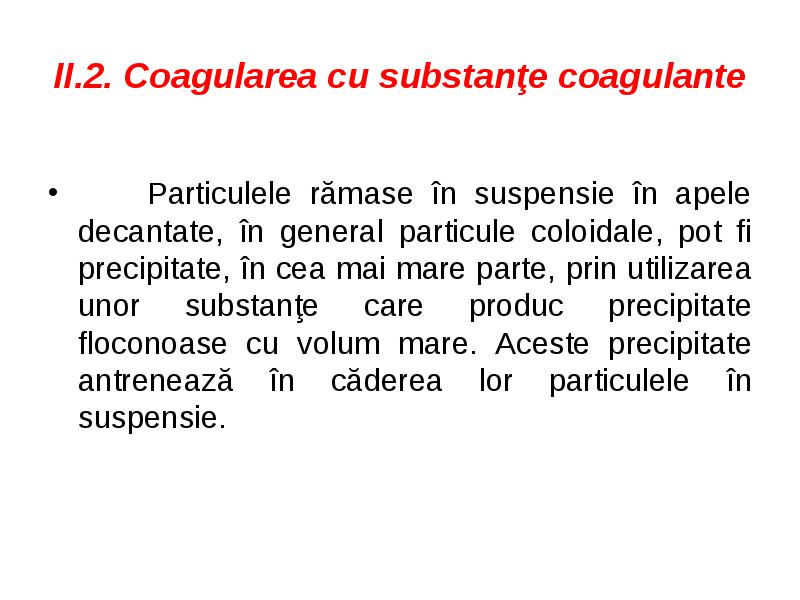 II.2. Coagularea cu substanţe coagulante

• Particulele rămase în suspensie în apele decantate, în general particule coloidale, pot fi precipitate, în cea mai mare parte, prin utilizarea unor substanţe care produc precipitate floconoase cu volum mare. Aceste precipitate antrenează în căderea lor particulele în suspensie.